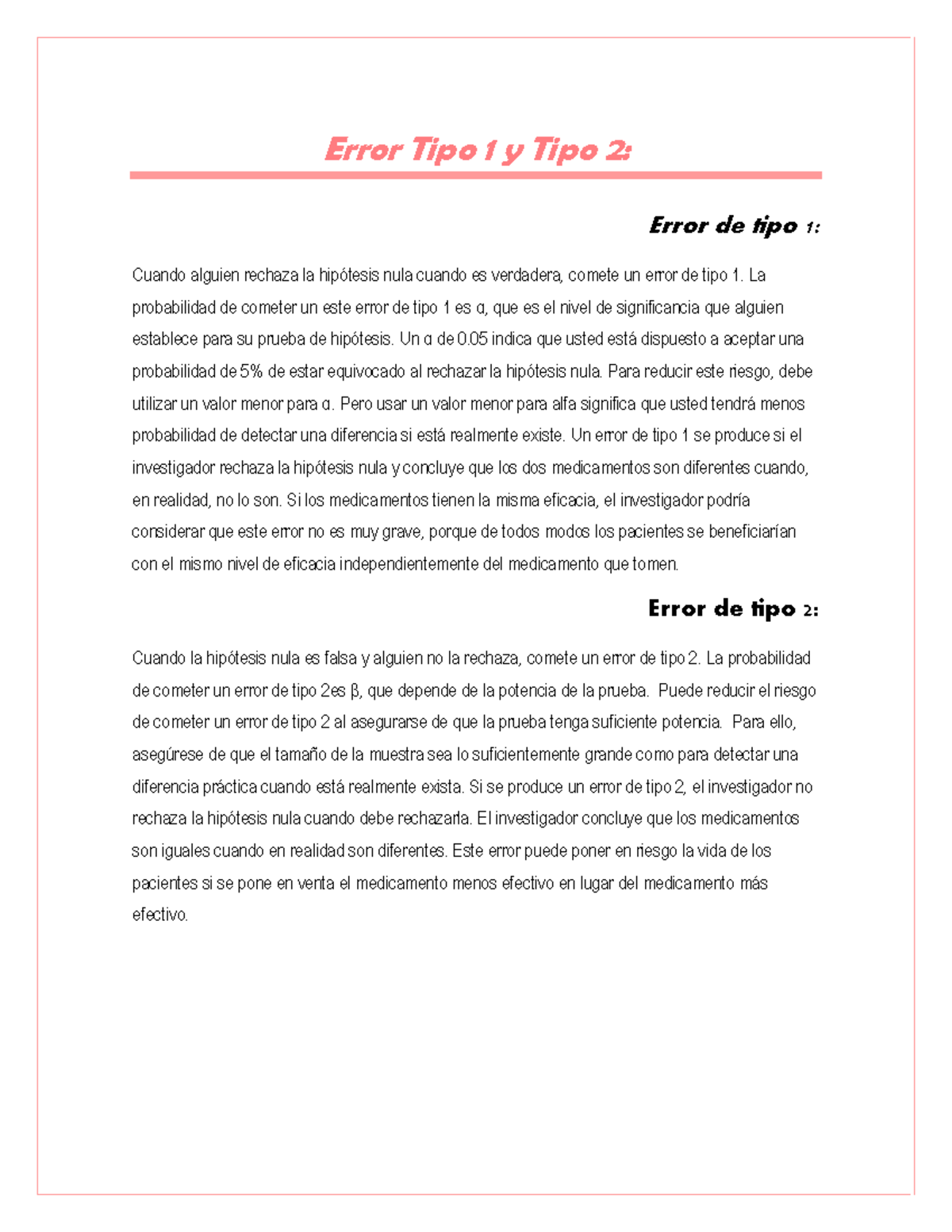 Error Tipo 1 y Tipo 2:

Error de tipo 1:

Cuando alguien rechaza la hipótesis nula cuando es verdadera, comete un error de tipo 1. La probabilidad de cometer un este error de tipo 1 es α, que es el nivel de significancia que alguien establece para su prueba de hipótesis. Un α de 0.05 indica que usted está dispuesto a aceptar una probabilidad de 5% de estar equivocado al rechazar la hipótesis nula. Para reducir este riesgo, debe utilizar un valor menor para α. Pero usar un valor menor para alfa significa que usted tendrá menos probabilidad de detectar una diferencia si está realmente existe. Un error de tipo 1 se produce si el investigador rechaza la hipótesis nula y concluye que los dos medicamentos son diferentes cuando, en realidad, no lo son. Si los medicamentos tienen la misma eficacia, el investigador podría considerar que este error no es muy grave, porque de todos modos los pacientes se beneficiarían con el mismo nivel de eficacia independientemente del medicamento que tomen.

Error de tipo 2:

Cuando la hipótesis nula es falsa y alguien no la rechaza, comete un error de tipo 2. La probabilidad de cometer un error de tipo 2es β, que depende de la potencia de la prueba. Puede reducir el riesgo de cometer un error de tipo 2 al asegurarse de que la prueba tenga suficiente potencia. Para ello, asegúrese de que el tamaño de la muestra sea lo suficientemente grande como para detectar una diferencia práctica cuando está realmente exista. Si se produce un error de tipo 2, el investigador no rechaza la hipótesis nula cuando debe rechazarla. El investigador concluye que los medicamentos son iguales cuando en realidad son diferentes. Este error puede poner en riesgo la vida de los pacientes si se pone en venta el medicamento menos efectivo en lugar del medicamento más efectivo.